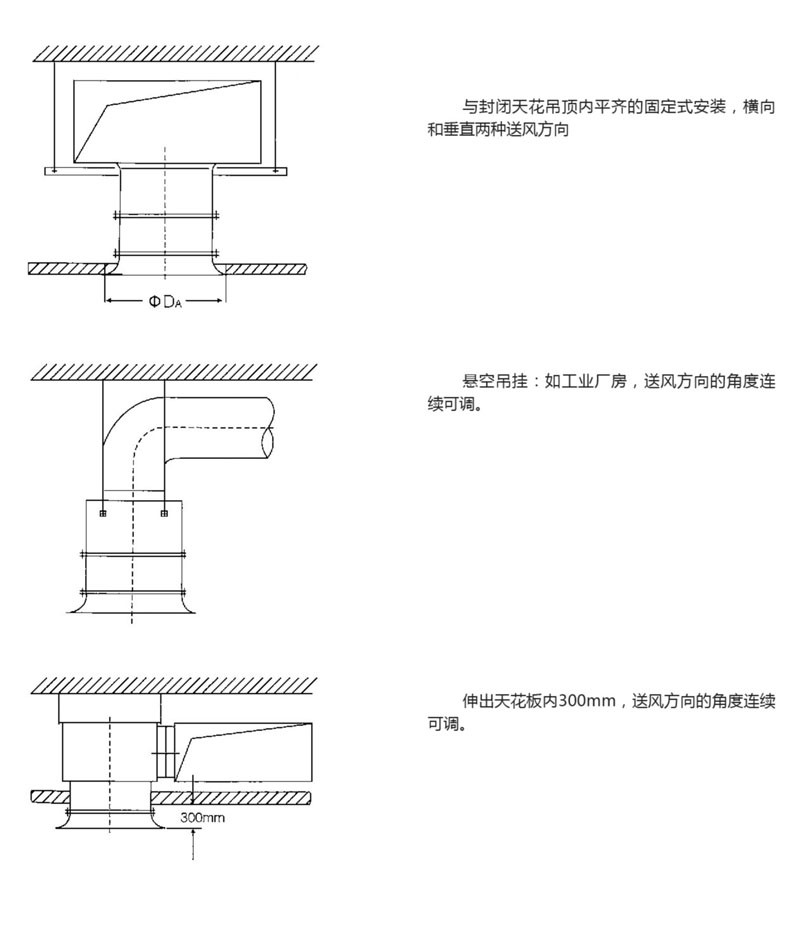 $\Phi D_A$

与封闭天花吊顶内平齐的固定式安装，横向和垂直两种送风方向

悬空吊挂：如工业厂房，送风方向的角度连续可调。

300mm

伸出天花板内300mm，送风方向的角度连续可调。